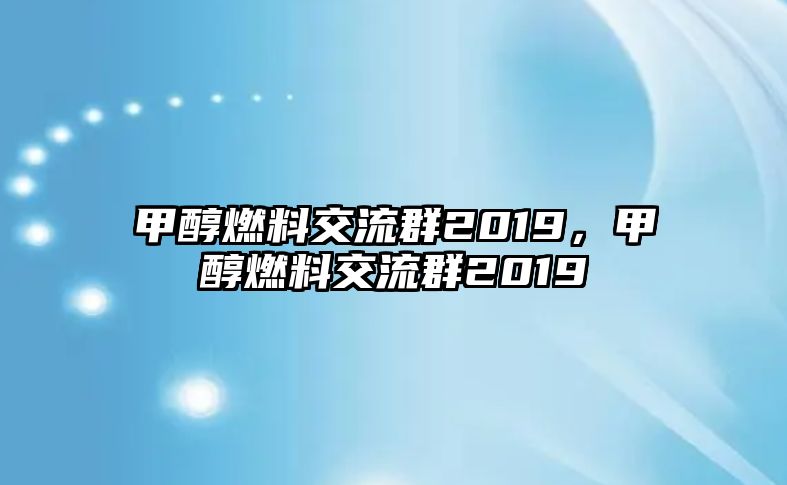 甲醇燃料交流群2019，甲醇燃料交流群2019